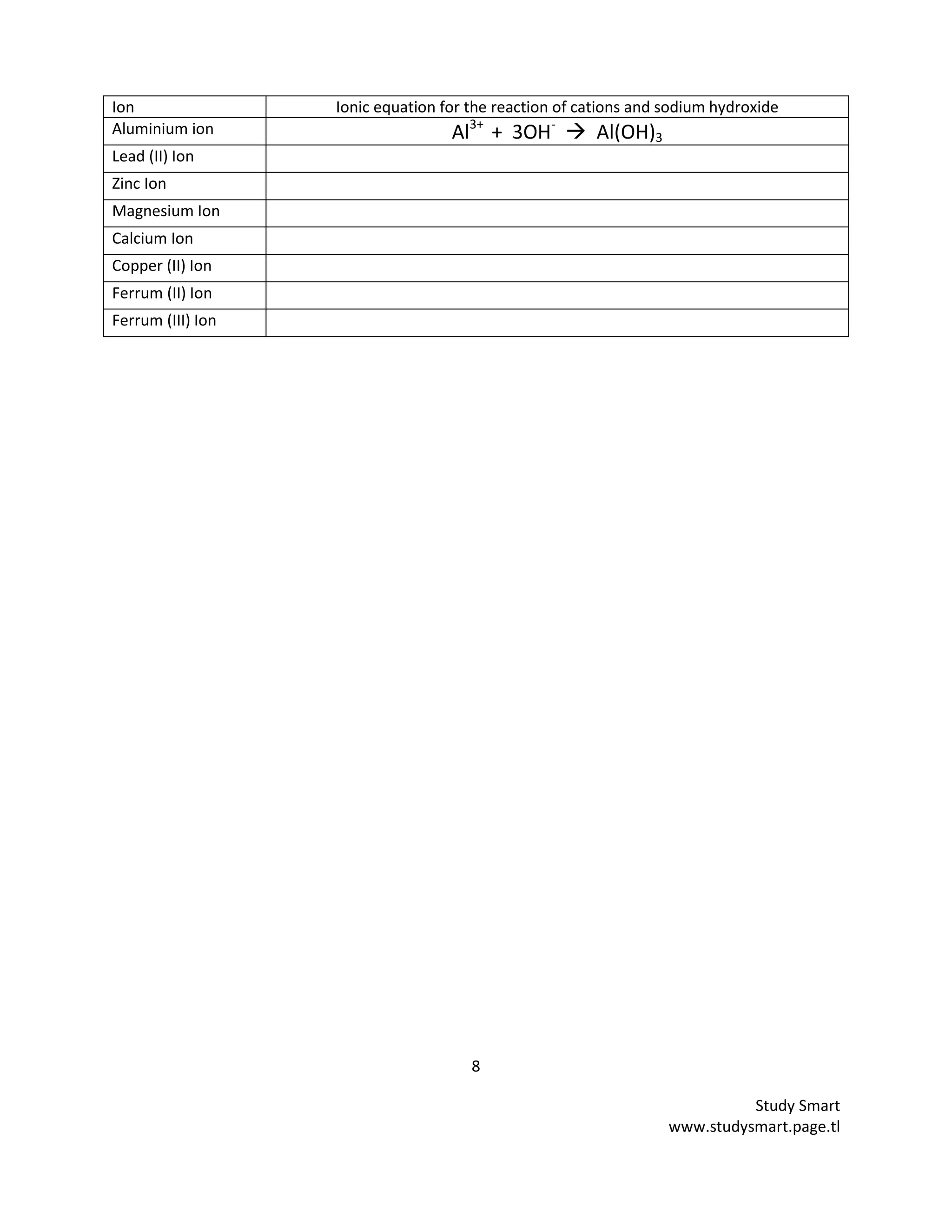 | Ion | Ionic equation for the reaction of cations and sodium hydroxide |
|---|---|
| Aluminium ion | $Al^{3+} + 3OH^- \rightarrow Al(OH)_3$ |
| Lead (II) Ion | |
| Zinc Ion | |
| Magnesium Ion | |
| Calcium Ion | |
| Copper (II) Ion | |
| Ferrum (II) Ion | |
| Ferrum (III) Ion | |

8

Study Smart
www.studysmart.page.tl